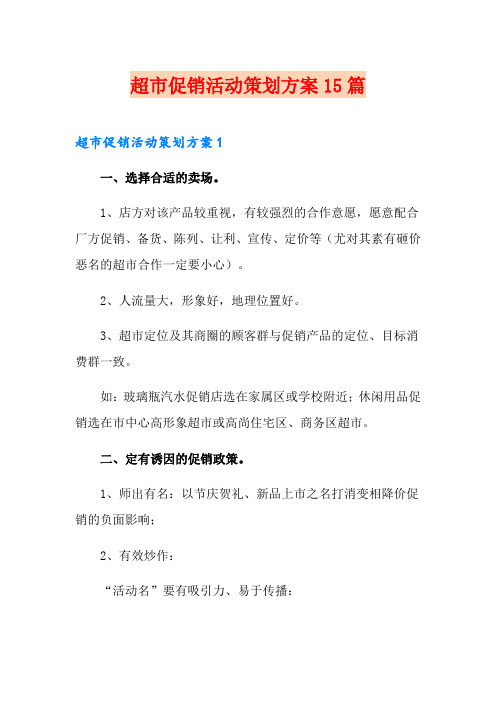 超市促销活动策划方案15篇

超市促销活动策划方案1

一、选择合适的卖场。

1、店方对该产品较重视，有较强烈的合作意愿，愿意配合厂方促销、备货、陈列、让利、宣传、定价等（尤对其素有砸价恶名的超市合作一定要小心）。

2、人流量大，形象好，地理位置好。

3、超市定位及其商圈的顾客群与促销产品的定位、目标消费群一致。

如：玻璃瓶汽水促销店选在家属区或学校附近；休闲用品促销选在市中心高形象超市或高尚住宅区、商务区超市。

二、定有诱因的促销政策。

1、师出有名：以节庆贺礼、新品上市之名打消变相降价促销的负面影响；

2、有效炒作：

“活动名”要有吸引力、易于传播：